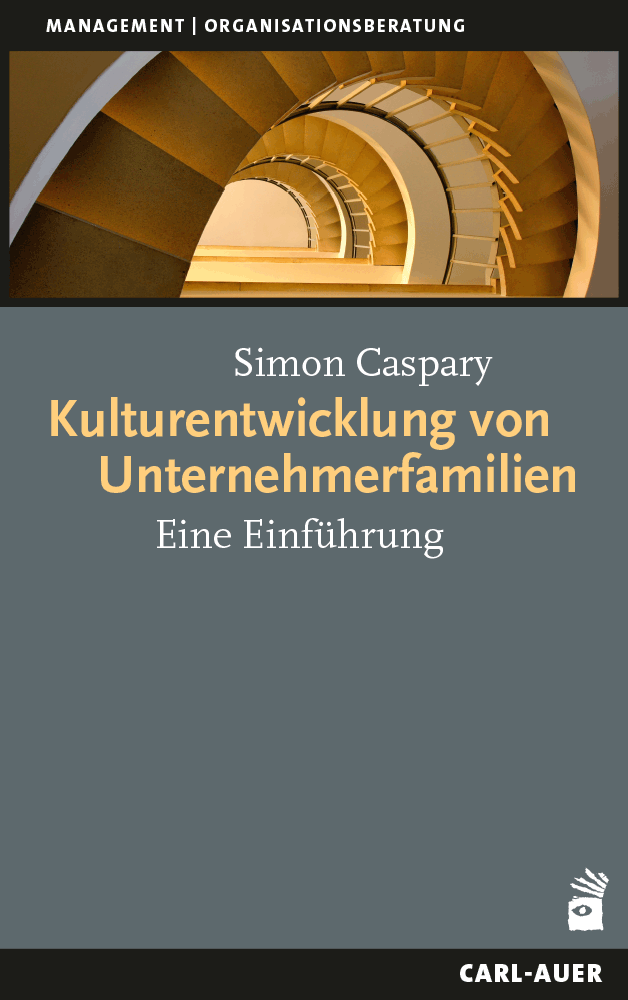 MANAGEMENT | ORGANISATIONSBERATUNG

Simon Caspary

Kulturentwicklung von Unternehmerfamilien

Eine Einführung

CARL-AUER